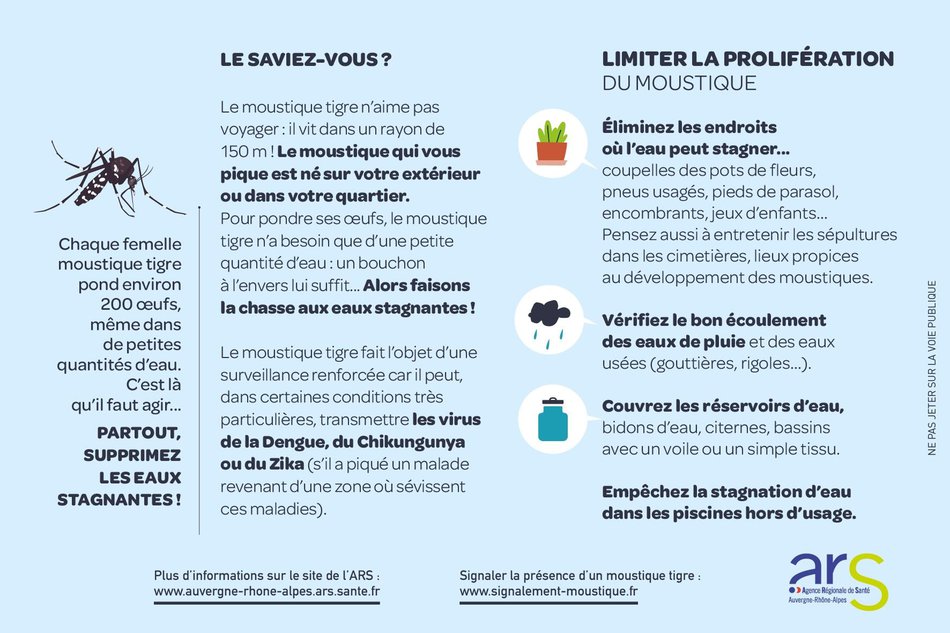 Chaque femelle moustique tigre pond environ 200 œufs, même dans de petites quantités d'eau. C'est là qu'il faut agir...

PARTOUT, SUPPRIMEZ LES EAUX STAGNANTES !

LE SAVIEZ-VOUS ?

Le moustique tigre n'aime pas voyager : il vit dans un rayon de 150 m ! Le moustique qui vous pique est né sur votre extérieur ou dans votre quartier. Pour pondre ses œufs, le moustique tigre n'a besoin que d'une petite quantité d'eau : un bouchon à l'envers lui suffit... Alors faisons la chasse aux eaux stagnantes !

Le moustique tigre fait l'objet d'une surveillance renforcée car il peut, dans certaines conditions très particulières, transmettre les virus de la Dengue, du Chikungunya ou du Zika (s'il a piqué un malade revenant d'une zone où sévissent ces maladies).

LIMITER LA PROLIFÉRATION DU MOUSTIQUE

Éliminez les endroits où l'eau peut stagner... coupelles des pots de fleurs, pneus usagés, pieds de parasol, encombrants, jeux d'enfants... Pensez aussi à entretenir les sépultures dans les cimetières, lieux propices au développement des moustiques.

Vérifiez le bon écoulement des eaux de pluie et des eaux usées (gouttières, rigoles...).

Couvrez les réservoirs d'eau, bidons d'eau, citernes, bassins avec un voile ou un simple tissu.

Empêchez la stagnation d'eau dans les piscines hors d'usage.

NE PAS JETER SUR LA VOIE PUBLIQUE

Plus d'informations sur le site de l'ARS : www.auvergne-rhone-alpes.ars.sante.fr

Signaler la présence d'un moustique tigre : www.signalement-moustique.fr

ars Agence Régionale de Santé Auvergne-Rhône-Alpes